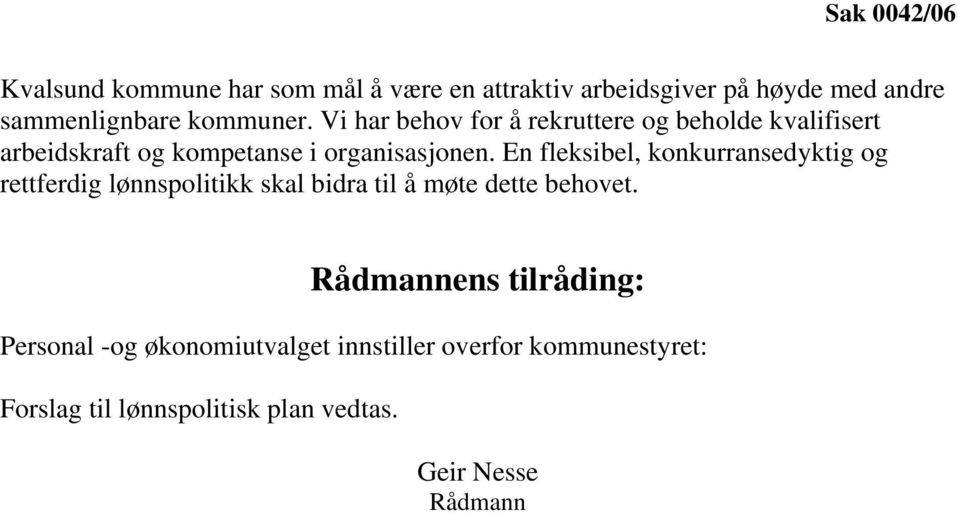 Sak 0042/06

Kvalsund kommune har som mål å være en attraktiv arbeidsgiver på høyde med andre sammenlignbare kommuner. Vi har behov for å rekruttere og beholde kvalifisert arbeidskraft og kompetanse i organisasjonen. En fleksibel, konkurransedyktig og rettferdig lønnspolitikk skal bidra til å møte dette behovet.

Rådmannens tilråding:

Personal -og økonomiutvalget innstiller overfor kommunestyret:

Forslag til lønnspolitisk plan vedtas.

Geir Nesse
Rådmann